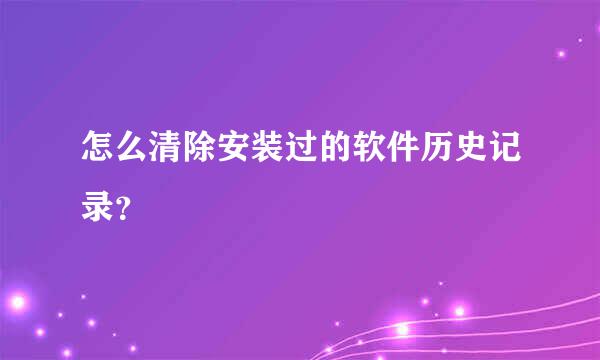 怎么清除安装过的软件历史记录?